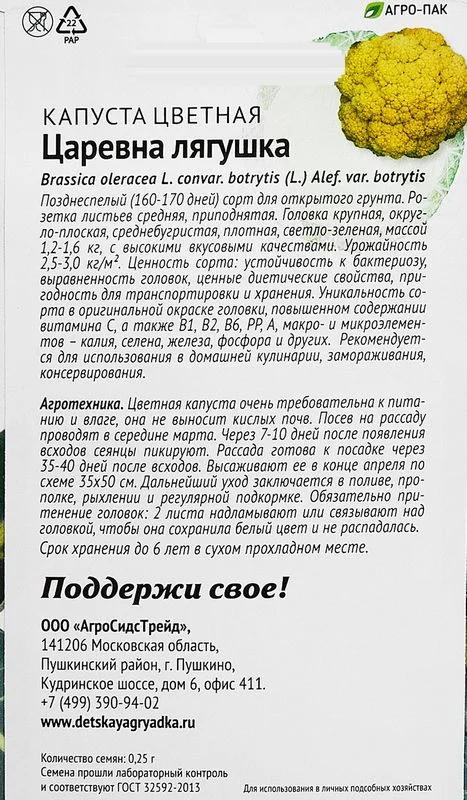 22
PAP

АГРО-ПАК

КАПУСТА ЦВЕТНАЯ
Царевна лягушка

Brassica oleracea L. convar. botrytis (L.) Alef. var. botrytis

Позднеспелый (160-170 дней) сорт для открытого грунта. Розетка листьев средняя, приподнятая. Головка крупная, округло-плоская, среднебугристая, плотная, светло-зеленая, массой 1,2-1,6 кг, с высокими вкусовыми качествами. Урожайность 2,5-3,0 кг/м². Ценность сорта: устойчивость к бактериозу, выравненность головок, ценные диетические свойства, пригодность для транспортировки и хранения. Уникальность сорта в оригинальной окраске головки, повышенном содержании витамина С, а также В1, В2, В6, РР, А, макро- и микроэлементов – калия, селена, железа, фосфора и других. Рекомендуется для использования в домашней кулинарии, замораживания, консервирования.

Агротехника. Цветная капуста очень требовательна к питанию и влаге, она не выносит кислых почв. Посев на рассаду проводят в середине марта. Через 7-10 дней после появления всходов сеянцы пикируют. Рассада готова к посадке через 35-40 дней после всходов. Высаживают ее в конце апреля по схеме 35х50 см. Дальнейший уход заключается в поливе, прополке, рыхлении и регулярной подкормке. Обязательно притенение головок: 2 листа надламывают или связывают над головкой, чтобы она сохранила белый цвет и не распадалась.
Срок хранения до 6 лет в сухом прохладном месте.

Поддержи свое!

ООО «АгроСидсТрейд»,
141206 Московская область,
Пушкинский район, г. Пушкино,
Кудринское шоссе, дом 6, офис 411.
+7 (499) 390-94-02
www.detskayagryadka.ru

Количество семян: 0,25 г
Семена прошли лабораторный контроль и соответствуют ГОСТ 32592-2013

Для использования в личных подсобных хозяйствах